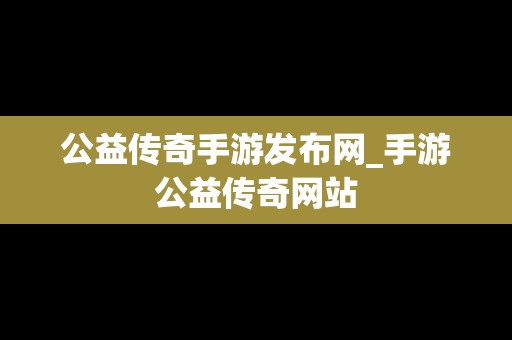 公益传奇手游发布网_手游公益传奇网站